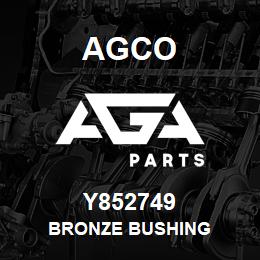 AGCO

AGA

PARTS

Y852749

BRONZE BUSHING